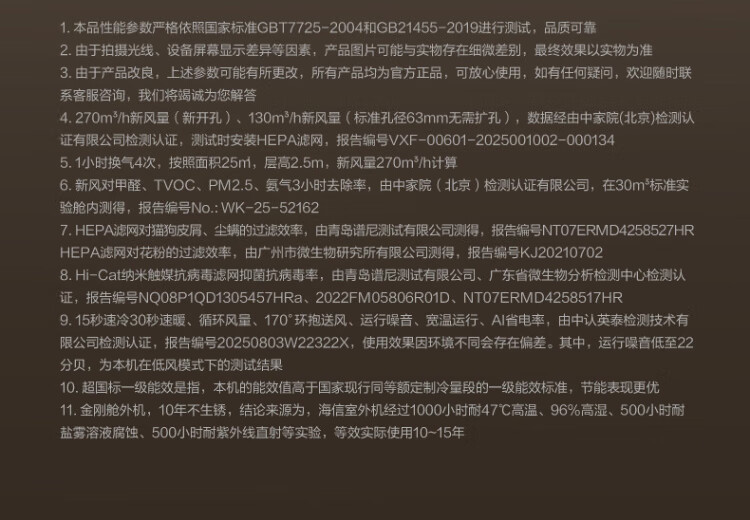 1.本品性能参数严格依照国家标准GBT7725-2004和GB21455-2019进行测试，品质可靠
2.由于拍摄光线、设备屏幕显示差异等因素，产品图片可能与实物存在细微差别，最终效果以实物为准
3.由于产品改良，上述参数可能有所更改，所有产品均为官方正品，可放心使用，如有任何疑问，欢迎随时联系客服咨询，我们将竭诚为您解答
4.270m³/h新风量（新开孔）、130m³/h新风量（标准孔径63mm无需扩孔），数据经由中家院(北京)检测认证有限公司检测认证，测试时安装HEPA滤网，报告编号VXF-00601-2025001002-000134
5.1小时换气4次，按照面积25㎡，层高2.5m，新风量270m³/h计算
6.新风对甲醛、TVOC、PM2.5、氨气3小时去除率，由中家院（北京）检测认证有限公司，在30m³标准实验舱内测得，报告编号No.: WK-25-52162
7.HEPA滤网对猫狗皮屑、尘螨的过滤效率，由青岛谱尼测试有限公司测得，报告编号NT07ERMD4258527HR HEPA滤网对花粉的过滤效率，由广州市微生物研究所有限公司测得，报告编号KJ20210702
8.Hi-Cat纳米触媒抗病毒滤网抑菌抗病毒率，由青岛谱尼测试有限公司、广东省微生物分析检测中心检测认证，报告编号NQ08P1QD1305457HRa、2022FM05806R01D、NT07ERMD4258517HR
9.15秒速冷30秒速暖、循环风量、170°环抱送风、运行噪音、宽温运行、AI省电率，由中认英泰检测技术有限公司检测认证，报告编号20250803W22322X，使用效果因环境不同会存在偏差。其中，运行噪音低至22分贝，为本机在低风模式下的测试结果
10.超国标一级能效是指，本机的能效值高于国家现行同等额定制冷量段的一级能效标准，节能表现更优
11.金刚舱外机，10年不生锈，结论来源为，海信室外机经过1000小时耐47℃高温、96%高湿、500小时耐盐雾溶液腐蚀、500小时耐紫外线直射等实验，等效实际使用10~15年